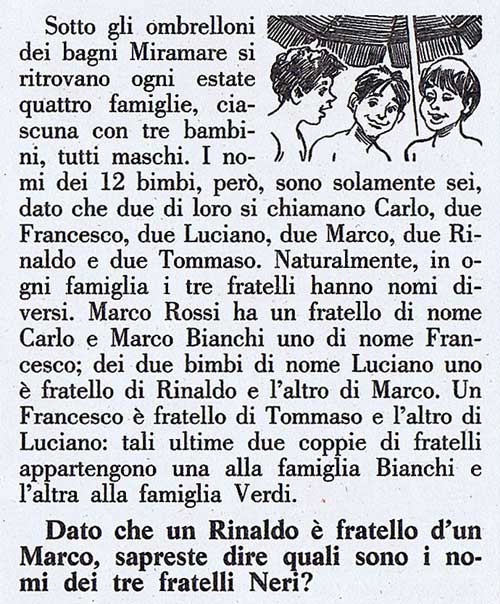 Sotto gli ombrelloni dei bagni Miramare si ritrovano ogni estate quattro famiglie, ciascuna con tre bambini, tutti maschi. I nomi dei 12 bimbi, però, sono solamente sei, dato che due di loro si chiamano Carlo, due Francesco, due Luciano, due Marco, due Rinaldo e due Tommaso. Naturalmente, in ogni famiglia i tre fratelli hanno nomi diversi. Marco Rossi ha un fratello di nome Carlo e Marco Bianchi uno di nome Francesco; dei due bimbi di nome Luciano uno è fratello di Rinaldo e l'altro di Marco. Un Francesco è fratello di Tommaso e l'altro di Luciano: tali ultime due coppie di fratelli appartengono una alla famiglia Bianchi e l'altra alla famiglia Verdi.

Dato che un Rinaldo è fratello d'un Marco, sapreste dire quali sono i nomi dei tre fratelli Neri?